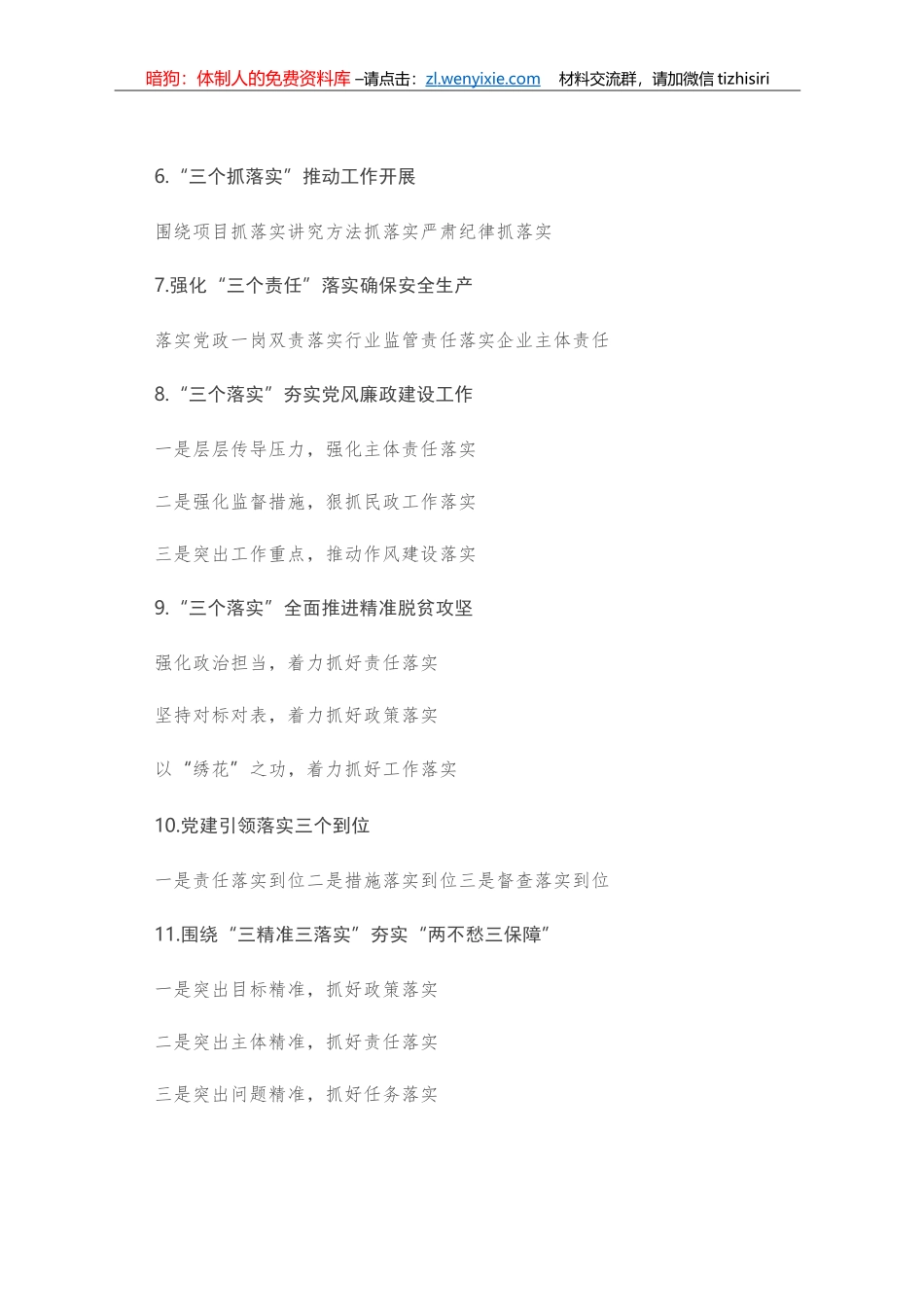 暗狗：体制人的免费资料库 –请点击：zl.wenyixie.com 材料交流群，请加微信 tizhisiri

6.“三个抓落实”推动工作开展

围绕项目抓落实讲究方法抓落实严肃纪律抓落实

7.强化“三个责任”落实确保安全生产

落实党政一岗双责落实行业监管责任落实企业主体责任

8.“三个落实”夯实党风廉政建设工作

一是层层传导压力，强化主体责任落实

二是强化监督措施，狠抓民政工作落实

三是突出工作重点，推动作风建设落实

9.“三个落实”全面推进精准脱贫攻坚

强化政治担当，着力抓好责任落实

坚持对标对表，着力抓好政策落实

以“绣花”之功，着力抓好工作落实

10.党建引领落实三个到位

一是责任落实到位二是措施落实到位三是督查落实到位

11.围绕“三精准三落实”夯实“两不愁三保障”

一是突出目标精准，抓好政策落实

二是突出主体精准，抓好责任落实

三是突出问题精准，抓好任务落实